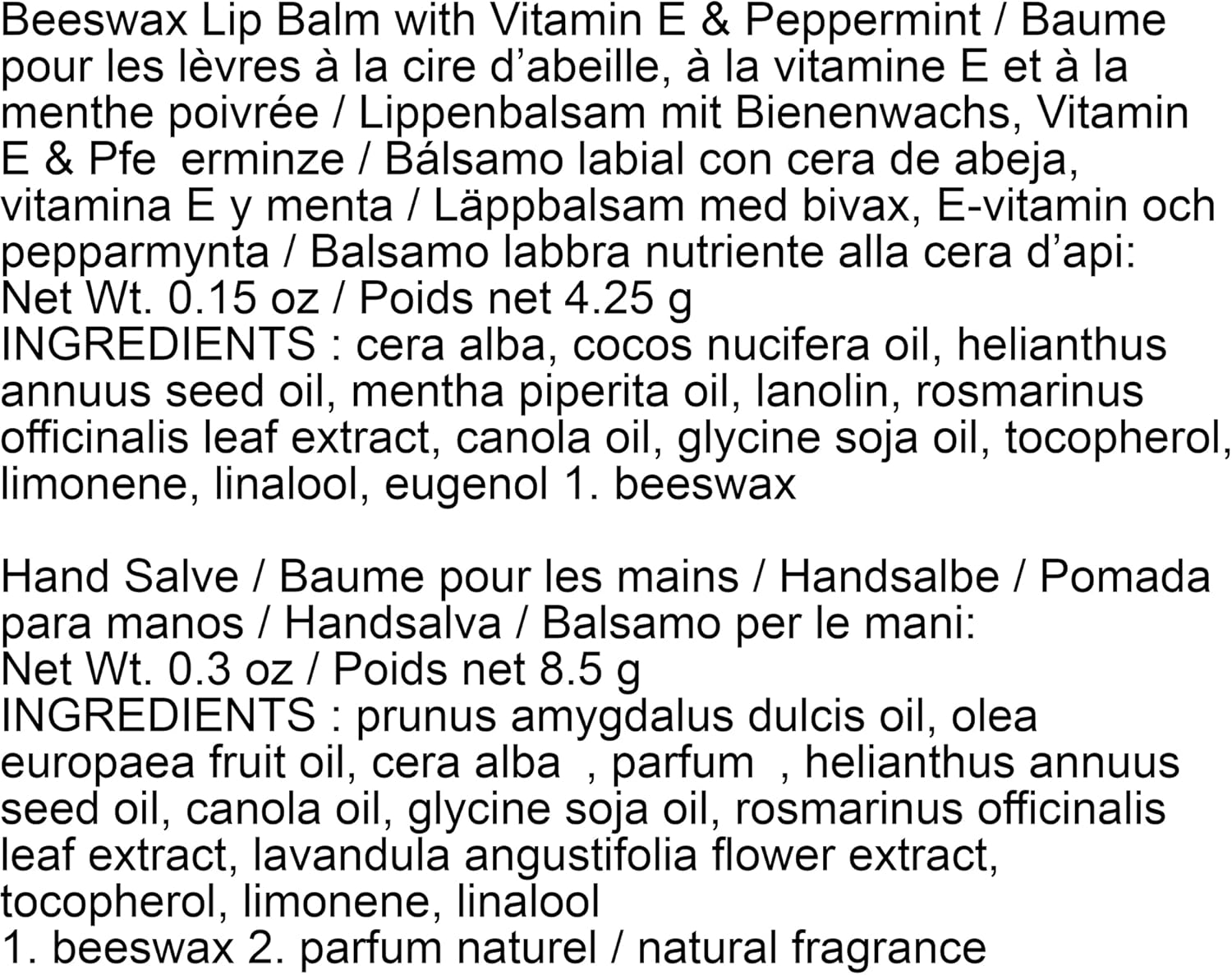 Beeswax Lip Balm with Vitamin E & Peppermint / Baume pour les lèvres à la cire d'abeille, à la vitamine E et à la menthe poivrée / Lippenbalsam mit Bienenwachs, Vitamin E & Pfe erminze / Bálsamo labial con cera de abeja, vitamina E y menta / Läppbalsam med bivax, E-vitamin och pepparmynta / Balsamo labbra nutriente alla cera d'api:
Net Wt. 0.15 oz / Poids net 4.25 g
INGREDIENTS : cera alba, cocos nucifera oil, helianthus annuus seed oil, mentha piperita oil, lanolin, rosmarinus officinalis leaf extract, canola oil, glycine soja oil, tocopherol, limonene, linalool, eugenol 1. beeswax

Hand Salve / Baume pour les mains / Handsalbe / Pomada para manos / Handsalva / Balsamo per le mani:
Net Wt. 0.3 oz / Poids net 8.5 g
INGREDIENTS : prunus amygdalus dulcis oil, olea europaea fruit oil, cera alba , parfum , helianthus annuus seed oil, canola oil, glycine soja oil, rosmarinus officinalis leaf extract, lavandula angustifolia flower extract, tocopherol, limonene, linalool
1. beeswax 2. parfum naturel / natural fragrance